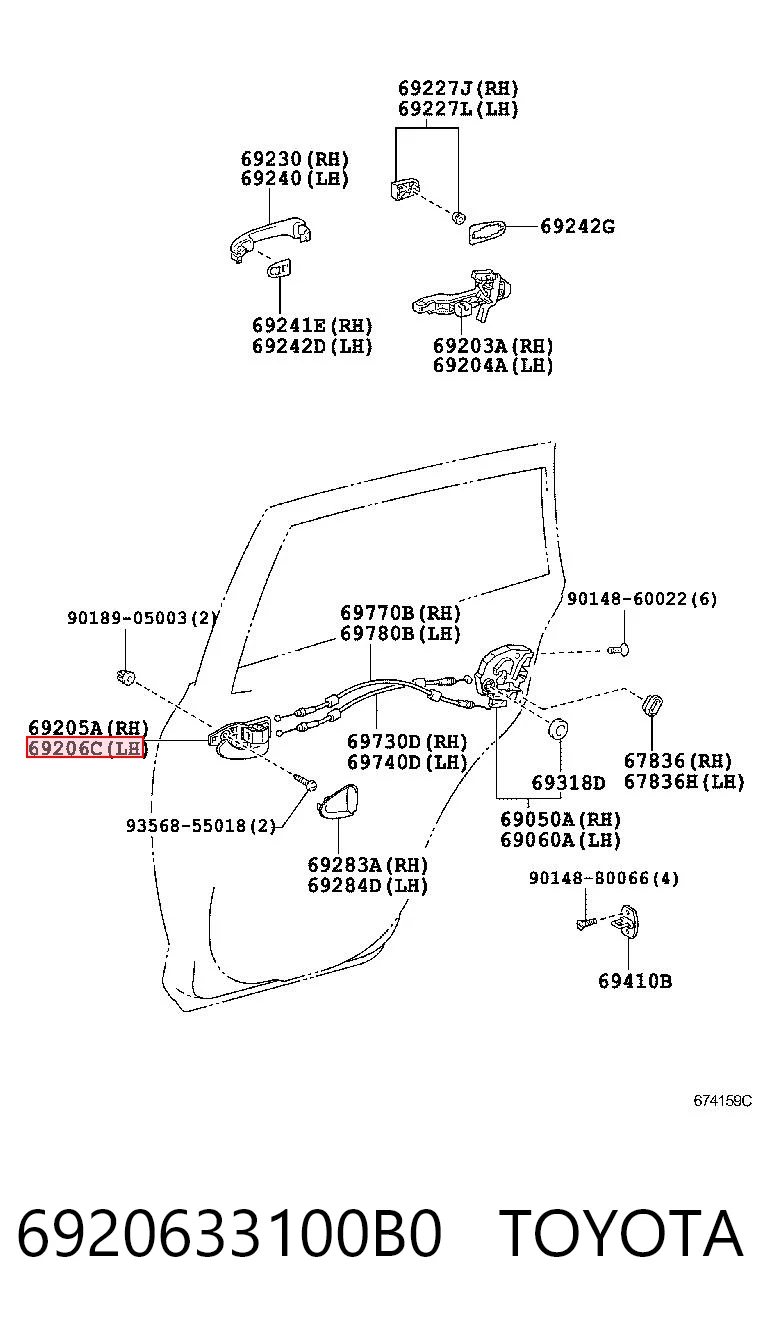 69227J(RH)
69227L(LH)

69230(RH)
69240(LH)

69242G

69241E(RH)
69242D(LH)

69203A(RH)
69204A(LH)

90189-05003(2)

69770B(RH)
69780B(LH)

90148-60022(6)

69205A(RH)
69206C(LH)

69730D(RH)
69740D(LH)

69318D

67836(RH)
67836H(LH)

93568-55018(2)

69050A(RH)
69060A(LH)

69283A(RH)
69284D(LH)

90148-80066(4)

69410B

674159C

6920633100B0 TOYOTA